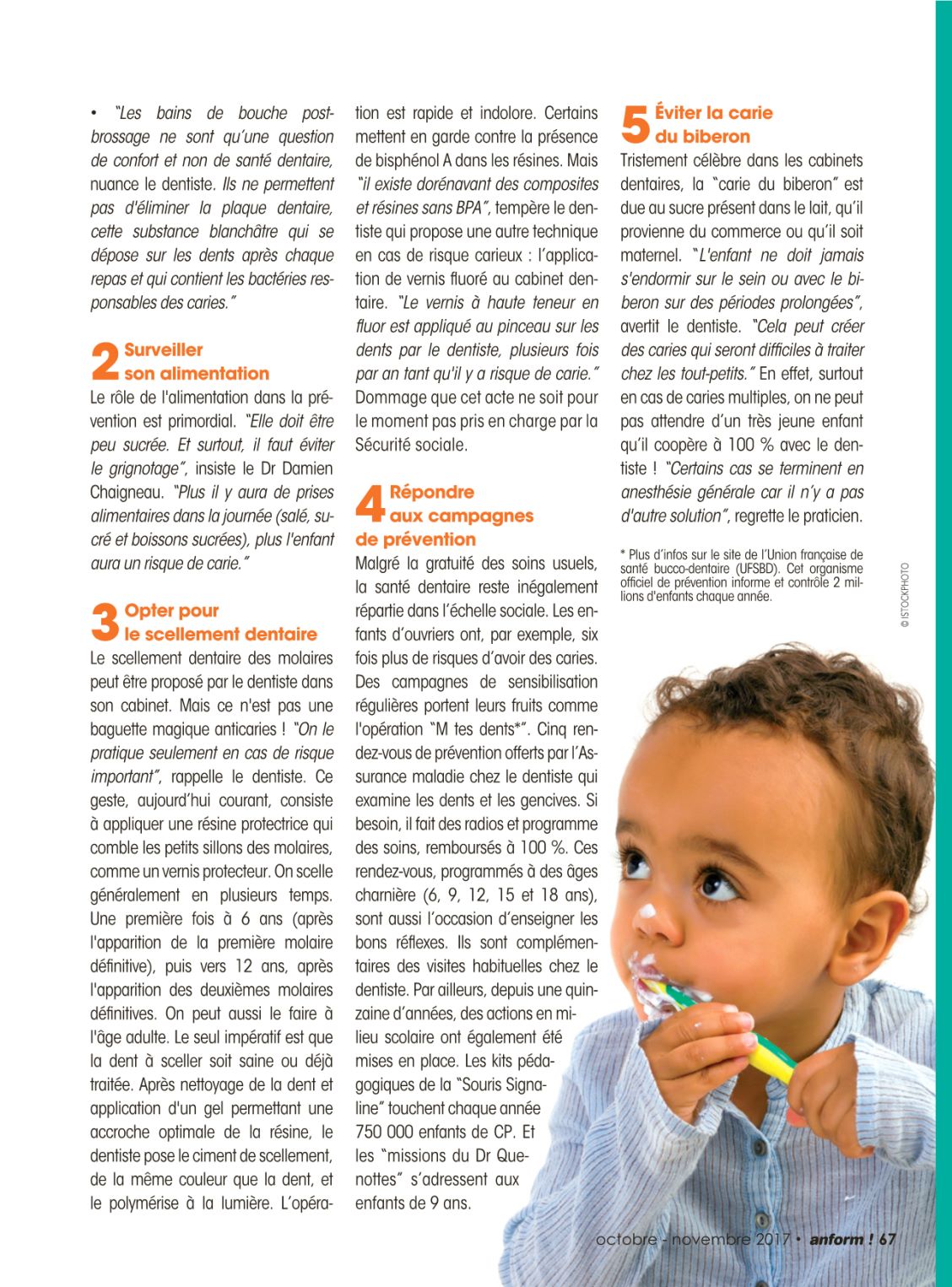 • "Les bains de bouche post-brossage ne sont qu'une question de confort et non de santé dentaire, nuance le dentiste. Ils ne permettent pas d'éliminer la plaque dentaire, cette substance blanchâtre qui se dépose sur les dents après chaque repas et qui contient les bactéries responsables des caries."

2 Surveiller son alimentation

Le rôle de l'alimentation dans la prévention est primordial. "Elle doit être peu sucrée. Et surtout, il faut éviter le grignotage", insiste le Dr Damien Chaigneau. "Plus il y aura de prises alimentaires dans la journée (salé, sucré et boissons sucrées), plus l'enfant aura un risque de carie."

3 Opter pour le scellement dentaire

Le scellement dentaire des molaires peut être proposé par le dentiste dans son cabinet. Mais ce n'est pas une baguette magique anticaries ! "On le pratique seulement en cas de risque important", rappelle le dentiste. Ce geste, aujourd'hui courant, consiste à appliquer une résine protectrice qui comble les petits sillons des molaires, comme un vernis protecteur. On scelle généralement en plusieurs temps. Une première fois à 6 ans (après l'apparition de la première molaire définitive), puis vers 12 ans, après l'apparition des deuxièmes molaires définitives. On peut aussi le faire à l'âge adulte. Le seul impératif est que la dent à sceller soit saine ou déjà traitée. Après nettoyage de la dent et application d'un gel permettant une accroche optimale de la résine, le dentiste pose le ciment de scellement, de la même couleur que la dent, et le polymérise à la lumière. L'opération est rapide et indolore. Certains mettent en garde contre la présence de bisphénol A dans les résines. Mais "il existe dorénavant des composites et résines sans BPA", tempère le dentiste qui propose une autre technique en cas de risque carieux : l'application de vernis fluoré au cabinet dentaire. "Le vernis à haute teneur en fluor est appliqué au pinceau sur les dents par le dentiste, plusieurs fois par an tant qu'il y a risque de carie." Dommage que cet acte ne soit pour le moment pas pris en charge par la Sécurité sociale.

4 Répondre aux campagnes de prévention

Malgré la gratuité des soins usuels, la santé dentaire reste inégalement répartie dans l'échelle sociale. Les enfants d'ouvriers ont, par exemple, six fois plus de risques d'avoir des caries. Des campagnes de sensibilisation régulières portent leurs fruits comme l'opération "M tes dents*". Cinq rendez-vous de prévention offerts par l'Assurance maladie chez le dentiste qui examine les dents et les gencives. Si besoin, il fait des radios et programme des soins, remboursés à 100 %. Ces rendez-vous, programmés à des âges charnière (6, 9, 12, 15 et 18 ans), sont aussi l'occasion d'enseigner les bons réflexes. Ils sont complémentaires des visites habituelles chez le dentiste. Par ailleurs, depuis une quinzaine d'années, des actions en milieu scolaire ont également été mises en place. Les kits pédagogiques de la "Souris Signaline" touchent chaque année 750 000 enfants de CP. Et les "missions du Dr Quenottes" s'adressent aux enfants de 9 ans.

5 Éviter la carie du biberon

Tristement célèbre dans les cabinets dentaires, la "carie du biberon" est due au sucre présent dans le lait, qu'il provienne du commerce ou qu'il soit maternel. "L'enfant ne doit jamais s'endormir sur le sein ou avec le biberon sur des périodes prolongées", avertit le dentiste. "Cela peut créer des caries qui seront difficiles à traiter chez les tout-petits." En effet, surtout en cas de caries multiples, on ne peut pas attendre d'un très jeune enfant qu'il coopère à 100 % avec le dentiste ! "Certains cas se terminent en anesthésie générale car il n'y a pas d'autre solution", regrette le praticien.

* Plus d'infos sur le site de l'Union française de santé bucco-dentaire (UFSBD). Cet organisme officiel de prévention informe et contrôle 2 millions d'enfants chaque année.

© ISTOCKPHOTO

octobre - novembre 2017 • anform ! 67